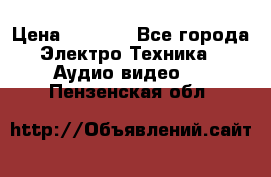 Цена Все города
Электро Техника
Аудио видео
Пензенская обл

http://Объявлений.сайт